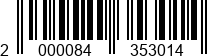 2 000084 353014